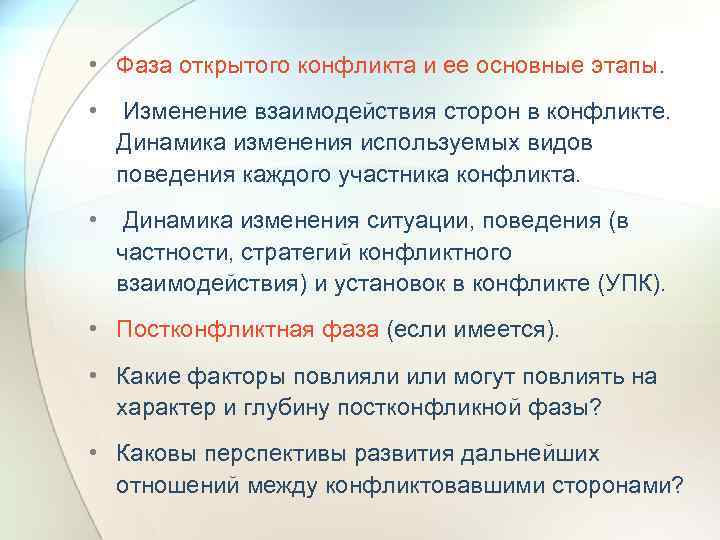 • Фаза открытого конфликта и ее основные этапы.

• Изменение взаимодействия сторон в конфликте. Динамика изменения используемых видов поведения каждого участника конфликта.

• Динамика изменения ситуации, поведения (в частности, стратегий конфликтного взаимодействия) и установок в конфликте (УПК).

• Постконфликтная фаза (если имеется).

• Какие факторы повлияли или могут повлиять на характер и глубину постконфликной фазы?

• Каковы перспективы развития дальнейших отношений между конфликтовавшими сторонами?